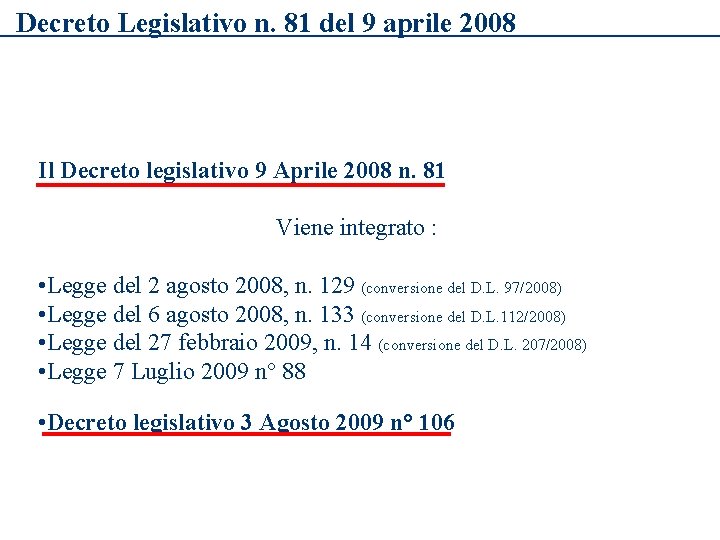 Decreto Legislativo n. 81 del 9 aprile 2008

Il Decreto legislativo 9 Aprile 2008 n. 81

Viene integrato :

•Legge del 2 agosto 2008, n. 129 (conversione del D.L. 97/2008)
•Legge del 6 agosto 2008, n. 133 (conversione del D.L.112/2008)
•Legge del 27 febbraio 2009, n. 14 (conversione del D.L. 207/2008)
•Legge 7 Luglio 2009 n° 88

•Decreto legislativo 3 Agosto 2009 n° 106